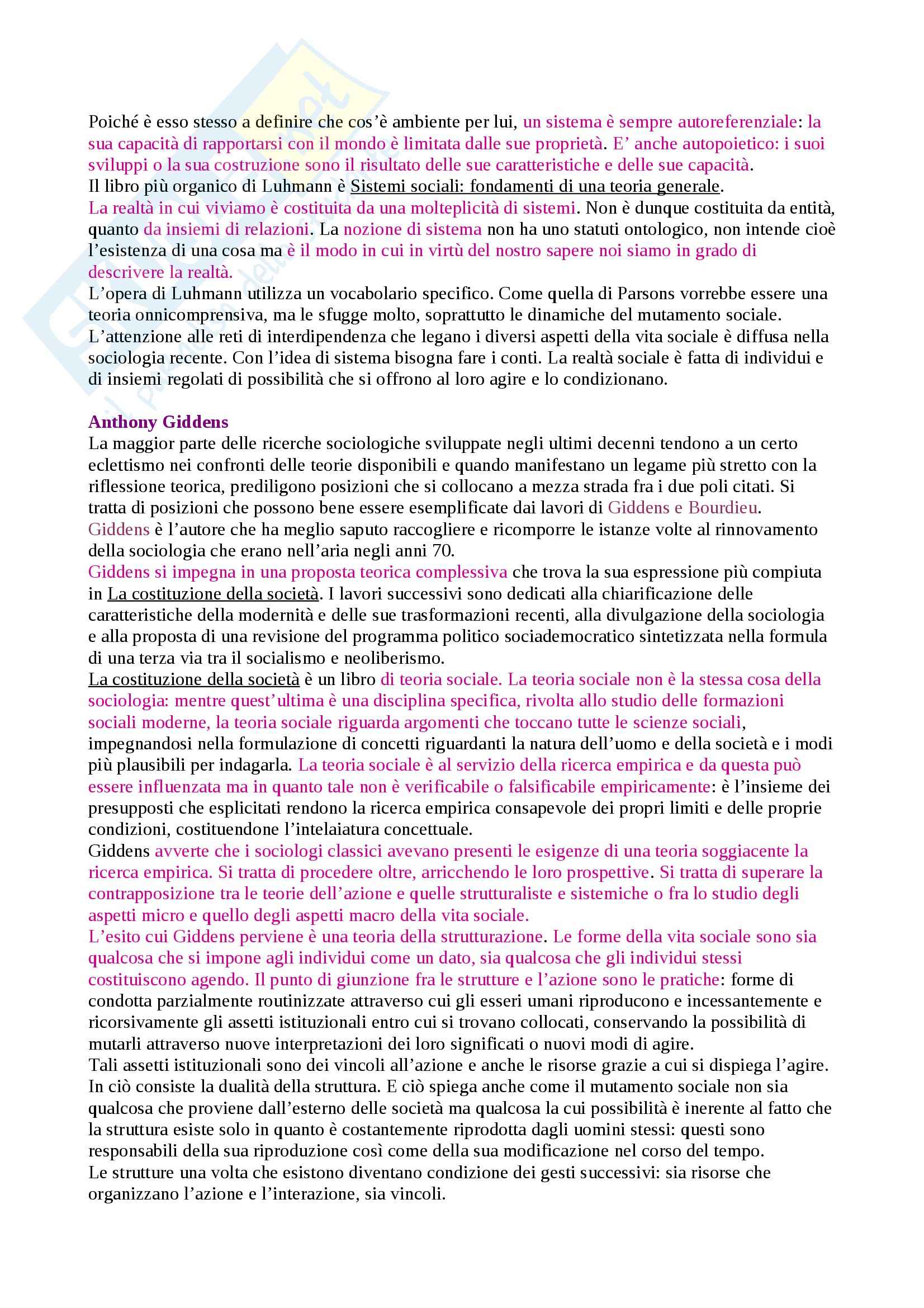 Poiché è esso stesso a definire che cos'è ambiente per lui, un sistema è sempre autoreferenziale: la sua capacità di rapportarsi con il mondo è limitata dalle sue proprietà. E' anche autopoietico: i suoi sviluppi o la sua costruzione sono il risultato delle sue caratteristiche e delle sue capacità.
Il libro più organico di Luhmann è Sistemi sociali: fondamenti di una teoria generale.
La realtà in cui viviamo è costituita da una molteplicità di sistemi. Non è dunque costituita da entità, quanto da insiemi di relazioni. La nozione di sistema non ha uno statuti ontologico, non intende cioè l'esistenza di una cosa ma è il modo in cui in virtù del nostro sapere noi siamo in grado di descrivere la realtà.
L'opera di Luhmann utilizza un vocabolario specifico. Come quella di Parsons vorrebbe essere una teoria onnicomprensiva, ma le sfugge molto, soprattutto le dinamiche del mutamento sociale.
L'attenzione alle reti di interdipendenza che legano i diversi aspetti della vita sociale è diffusa nella sociologia recente. Con l'idea di sistema bisogna fare i conti. La realtà sociale è fatta di individui e di insiemi regolati di possibilità che si offrono al loro agire e lo condizionano.

Anthony Giddens
La maggior parte delle ricerche sociologiche sviluppate negli ultimi decenni tendono a un certo eclettismo nei confronti delle teorie disponibili e quando manifestano un legame più stretto con la riflessione teorica, prediligono posizioni che si collocano a mezza strada fra i due poli citati. Si tratta di posizioni che possono bene essere esemplificate dai lavori di Giddens e Bourdieu.
Giddens è l'autore che ha meglio saputo raccogliere e ricomporre le istanze volte al rinnovamento della sociologia che erano nell'aria negli anni 70.
Giddens si impegna in una proposta teorica complessiva che trova la sua espressione più compiuta in La costituzione della società. I lavori successivi sono dedicati alla chiarificazione delle caratteristiche della modernità e delle sue trasformazioni recenti, alla divulgazione della sociologia e alla proposta di una revisione del programma politico sociademocratico sintetizzata nella formula di una terza via tra il socialismo e neoliberismo.
La costituzione della società è un libro di teoria sociale. La teoria sociale non è la stessa cosa della sociologia: mentre quest'ultima è una disciplina specifica, rivolta allo studio delle formazioni sociali moderne, la teoria sociale riguarda argomenti che toccano tutte le scienze sociali, impegnandosi nella formulazione di concetti riguardanti la natura dell'uomo e della società e i modi più plausibili per indagarla. La teoria sociale è al servizio della ricerca empirica e da questa può essere influenzata ma in quanto tale non è verificabile o falsificabile empiricamente: è l'insieme dei presupposti che esplicitati rendono la ricerca empirica consapevole dei propri limiti e delle proprie condizioni, costituendone l'intelaiatura concettuale.
Giddens avverte che i sociologi classici avevano presenti le esigenze di una teoria soggiacente la ricerca empirica. Si tratta di procedere oltre, arricchendo le loro prospettive. Si tratta di superare la contrapposizione tra le teorie dell'azione e quelle strutturaliste e sistemiche o fra lo studio degli aspetti micro e quello degli aspetti macro della vita sociale.
L'esito cui Giddens perviene è una teoria della strutturazione. Le forme della vita sociale sono sia qualcosa che si impone agli individui come un dato, sia qualcosa che gli individui stessi costituiscono agendo. Il punto di giunzione fra le strutture e l'azione sono le pratiche: forme di condotta parzialmente routinizzate attraverso cui gli esseri umani riproducono e incessantemente e ricorsivamente gli assetti istituzionali entro cui si trovano collocati, conservando la possibilità di mutarli attraverso nuove interpretazioni dei loro significati o nuovi modi di agire.
Tali assetti istituzionali sono dei vincoli all'azione e anche le risorse grazie a cui si dispiega l'agire. In ciò consiste la dualità della struttura. E ciò spiega anche come il mutamento sociale non sia qualcosa che proviene dall'esterno delle società ma qualcosa la cui possibilità è inerente al fatto che la struttura esiste solo in quanto è costantemente riprodotta dagli uomini stessi: questi sono responsabili della sua riproduzione così come della sua modificazione nel corso del tempo.
Le strutture una volta che esistono diventano condizione dei gesti successivi: sia risorse che organizzano l'azione e l'interazione, sia vincoli.